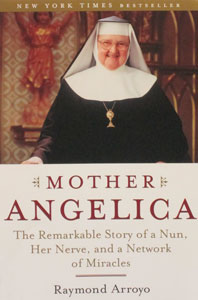 NEW YORK TIMES BESTSELLER

MOTHER
ANGELICA

The Remarkable Story of a Nun, Her Nerve, and a Network of Miracles

Raymond Arroyo